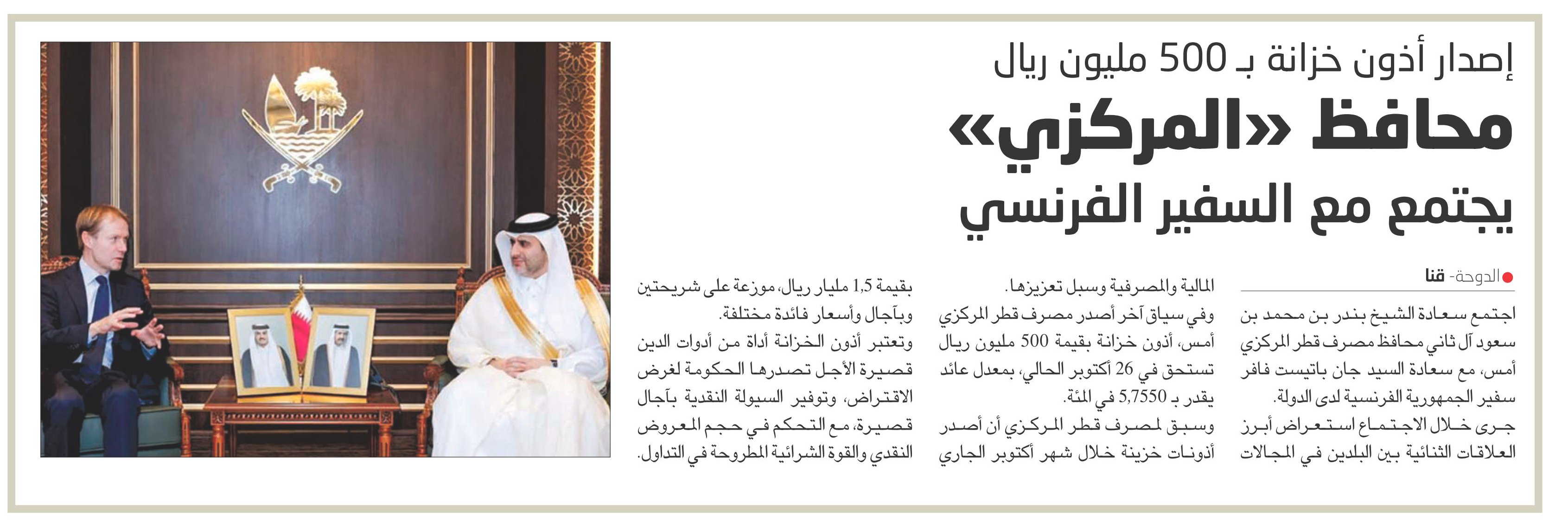 إصدار أذون خزانة بـ 500 مليون ريال

محافظ «المركزي»

يجتمع مع السفير الفرنسي

الدوحة- قنا

اجتمع سعادة الشيخ بندر بن محمد بن سعود آل ثاني محافظ مصرف قطر المركزي أمس، مع سعادة السيد جان باتيست فافر سفير الجمهورية الفرنسية لدى الدولة.

جرى خلال الاجتماع استعراض أبرز العلاقات الثنائية بين البلدين في المجالات المالية والمصرفية وسبل تعزيزها.

وفي سياق آخر أصدر مصرف قطر المركزي أمس، أذون خزانة بقيمة 500 مليون ريال تستحق في 26 أكتوبر الحالي، بمعدل عائد يقدر بـ 5,7550 في المئة.

وسبق لمصرف قطر المركزي أن أصدر أذونات خزينة خلال شهر أكتوبر الجاري بقيمة 1,5 مليار ريال، موزعة على شريحتين وبآجال وأسعار فائدة مختلفة.

وتعتبر أذون الخزانة أداة من أدوات الدين قصيرة الأجل تصدرها الحكومة لغرض الاقتراض، وتوفير السيولة النقدية بآجال قصيرة، مع التحكم في حجم المعروض النقدي والقوة الشرائية المطروحة في التداول.